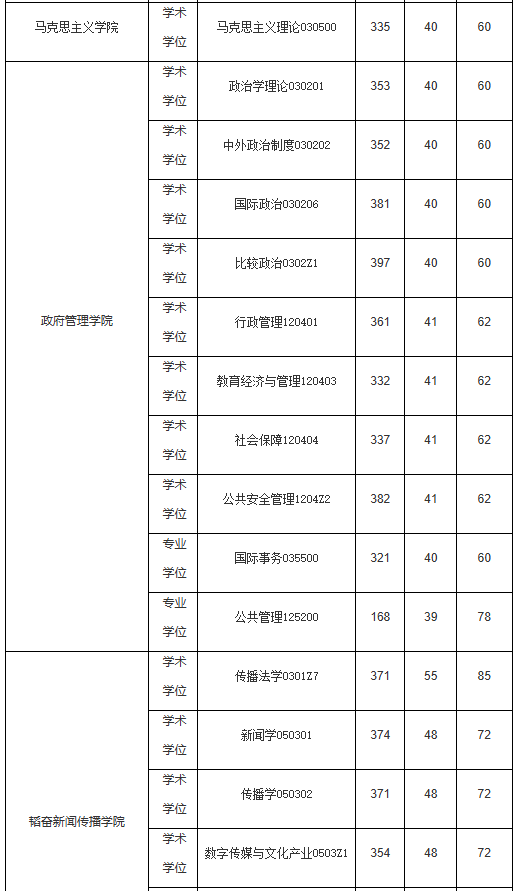 | 马克思主义学院 | 学术学位 | 马克思主义理论030500 | 335 | 40 | 60 |
|---|---|---|---|---|---|
| 政府管理学院 | 学术学位 | 政治学理论030201 | 353 | 40 | 60 |
| | 学术学位 | 中外政治制度030202 | 352 | 40 | 60 |
| | 学术学位 | 国际政治030206 | 381 | 40 | 60 |
| | 学术学位 | 比较政治0302Z1 | 397 | 40 | 60 |
| | 学术学位 | 行政管理120401 | 361 | 41 | 62 |
| | 学术学位 | 教育经济与管理120403 | 332 | 41 | 62 |
| | 学术学位 | 社会保障120404 | 337 | 41 | 62 |
| | 学术学位 | 公共安全管理1204Z2 | 382 | 41 | 62 |
| | 专业学位 | 国际事务035500 | 321 | 40 | 60 |
| | 专业学位 | 公共管理125200 | 168 | 39 | 78 |
| 韬奋新闻传播学院 | 学术学位 | 传播法学0301Z7 | 371 | 55 | 85 |
| | 学术学位 | 新闻学050301 | 374 | 48 | 72 |
| | 学术学位 | 传播学050302 | 371 | 48 | 72 |
| | 学术学位 | 数字传媒与文化产业0503Z1 | 354 | 48 | 72 |